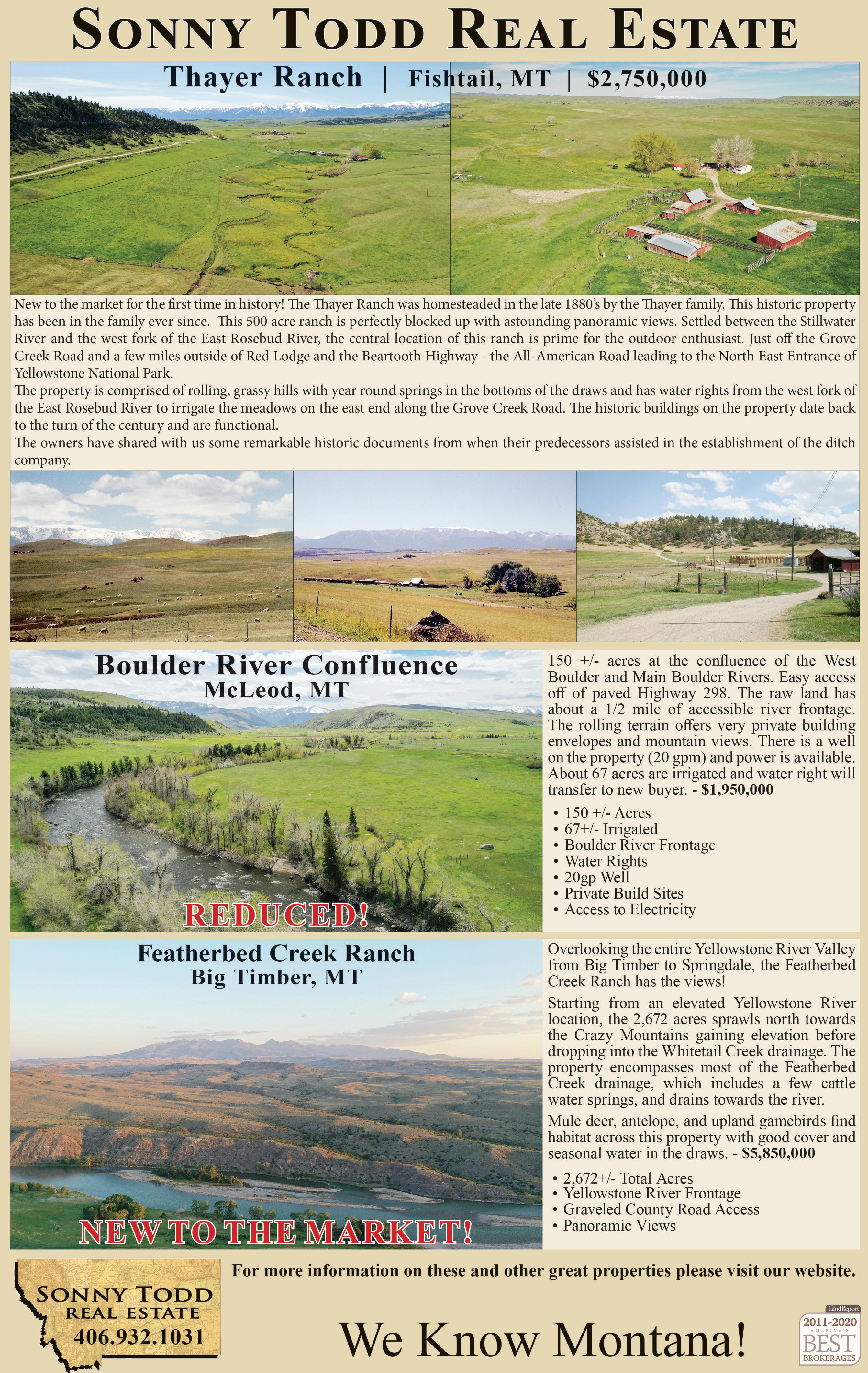 SONNY TODD REAL ESTATE

Thayer Ranch | Fishtail, MT | $2,750,000

New to the market for the first time in history! The Thayer Ranch was homesteaded in the late 1880's by the Thayer family. This historic property has been in the family ever since. This 500 acre ranch is perfectly blocked up with astounding panoramic views. Settled between the Stillwater River and the west fork of the East Rosebud River, the central location of this ranch is prime for the outdoor enthusiast. Just off the Grove Creek Road and a few miles outside of Red Lodge and the Beartooth Highway - the All-American Road leading to the North East Entrance of Yellowstone National Park.

The property is comprised of rolling, grassy hills with year round springs in the bottoms of the draws and has water rights from the west fork of the East Rosebud River to irrigate the meadows on the east end along the Grove Creek Road. The historic buildings on the property date back to the turn of the century and are functional.

The owners have shared with us some remarkable historic documents from when their predecessors assisted in the establishment of the ditch company.

Boulder River Confluence
McLeod, MT

REDUCED!

150 +/- acres at the confluence of the West Boulder and Main Boulder Rivers. Easy access off of paved Highway 298. The raw land has about a 1/2 mile of accessible river frontage. The rolling terrain offers very private building envelopes and mountain views. There is a well on the property (20 gpm) and power is available. About 67 acres are irrigated and water right will transfer to new buyer. - $1,950,000

• 150 +/- Acres
• 67+/- Irrigated
• Boulder River Frontage
• Water Rights
• 20gp Well
• Private Build Sites
• Access to Electricity

Featherbed Creek Ranch
Big Timber, MT

NEW TO THE MARKET!

Overlooking the entire Yellowstone River Valley from Big Timber to Springdale, the Featherbed Creek Ranch has the views!

Starting from an elevated Yellowstone River location, the 2,672 acres sprawls north towards the Crazy Mountains gaining elevation before dropping into the Whitetail Creek drainage. The property encompasses most of the Featherbed Creek drainage, which includes a few cattle water springs, and drains towards the river.

Mule deer, antelope, and upland gamebirds find habitat across this property with good cover and seasonal water in the draws. - $5,850,000

• 2,672+/- Total Acres
• Yellowstone River Frontage
• Graveled County Road Access
• Panoramic Views

SONNY TODD
REAL ESTATE
406.932.1031

For more information on these and other great properties please visit our website.

We Know Montana!

LandReport
2011-2020
AMERICA'S
BEST
BROKERAGES